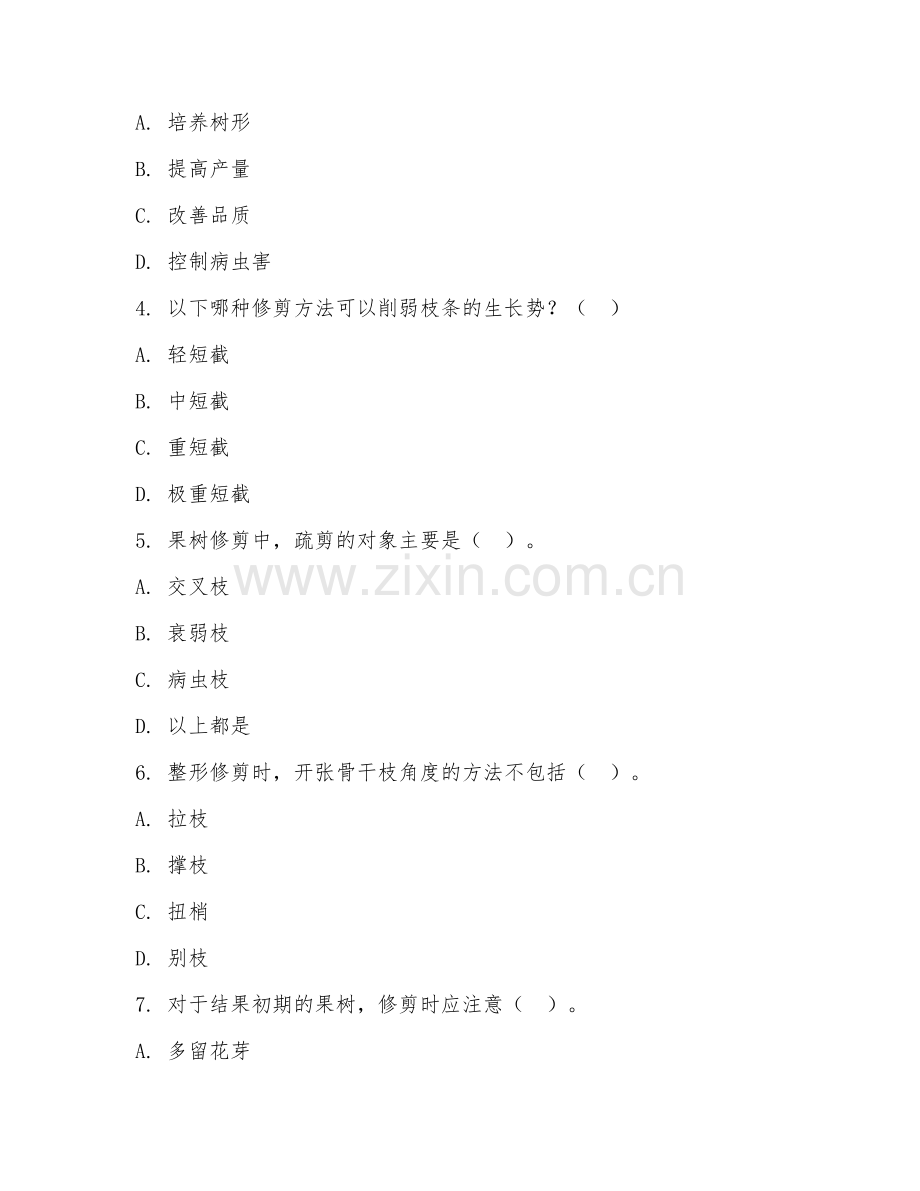 A. 培养树形

B. 提高产量

C. 改善品质

D. 控制病虫害

4. 以下哪种修剪方法可以削弱枝条的生长势？（　）

A. 轻短截

B. 中短截

C. 重短截

D. 极重短截

5. 果树修剪中，疏剪的对象主要是（　）。

www.zixin.com.cn

A. 交叉枝

B. 衰弱枝

C. 病虫枝

D. 以上都是

6. 整形修剪时，开张骨干枝角度的方法不包括（　）。

A. 拉枝

B. 撑枝

C. 扭梢

D. 别枝

7. 对于结果初期的果树，修剪时应注意（　）。

A. 多留花芽